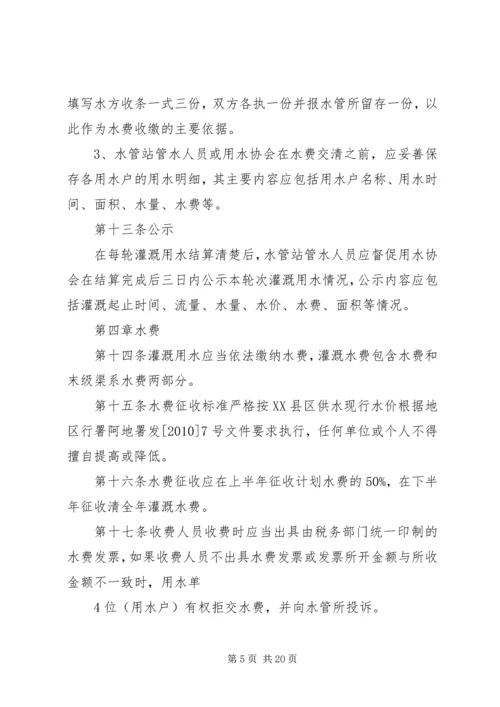 填写水方收条一式三份，双方各执一份并报水管所留存一份，以此作为水费收缴的主要依据。

3、水管站管水人员或用水协会在水费交清之前，应妥善保存各用水户的用水明细，其主要内容应包括用水户名称、用水时间、面积、水量、水费等。

第十三条公示

在每轮灌溉用水结算清楚后，水管站管水人员应督促用水协会在结算完成后三日内公示本轮次灌溉用水情况，公示内容应包括灌溉起止时间、流量、水量、水价、水费、面积等情况。

第四章水费

第十四条灌溉用水应当依法缴纳水费，灌溉水费包含水费和末级渠系水费两部分。

第十五条水费征收标准严格按XX县区供水现行水价根据地区行署阿地署发[2010]7号文件要求执行，任何单位或个人不得擅自提高或降低。

第十六条水费征收应在上半年征收计划水费的50%，在下半年征收清全年灌溉水费。

第十七条收费人员收费时应当出具由税务部门统一印制的水费发票，如果收费人员不出具水费发票或发票所开金额与所收金额不一致时，用水单

4位（用水户）有权拒交水费，并向水管所投诉。

第5页 共20页